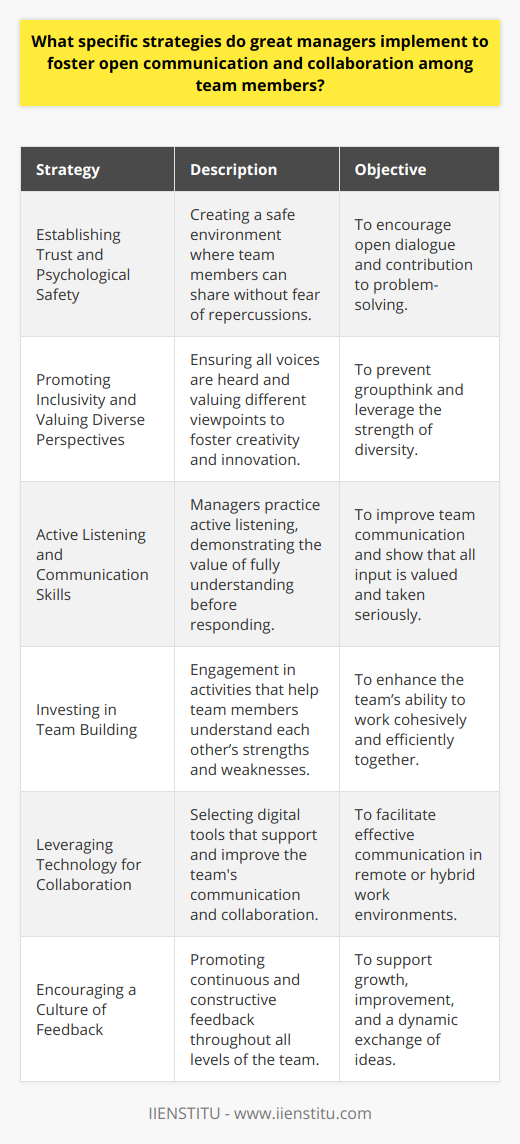 What specific strategies do great managers implement to foster open communication and collaboration among team members?

| Strategy | Description | Objective |
|---|---|---|
| Establishing Trust and Psychological Safety | Creating a safe environment where team members can share without fear of repercussions. | To encourage open dialogue and contribution to problem-solving. |
| Promoting Inclusivity and Valuing Diverse Perspectives | Ensuring all voices are heard and valuing different viewpoints to foster creativity and innovation. | To prevent groupthink and leverage the strength of diversity. |
| Active Listening and Communication Skills | Managers practice active listening, demonstrating the value of fully understanding before responding. | To improve team communication and show that all input is valued and taken seriously. |
| Investing in Team Building | Engagement in activities that help team members understand each other's strengths and weaknesses. | To enhance the team's ability to work cohesively and efficiently together. |
| Leveraging Technology for Collaboration | Selecting digital tools that support and improve the team's communication and collaboration. | To facilitate effective communication in remote or hybrid work environments. |
| Encouraging a Culture of Feedback | Promoting continuous and constructive feedback throughout all levels of the team. | To support growth, improvement, and a dynamic exchange of ideas. |

IIENSTITU - www.iienstitu.com